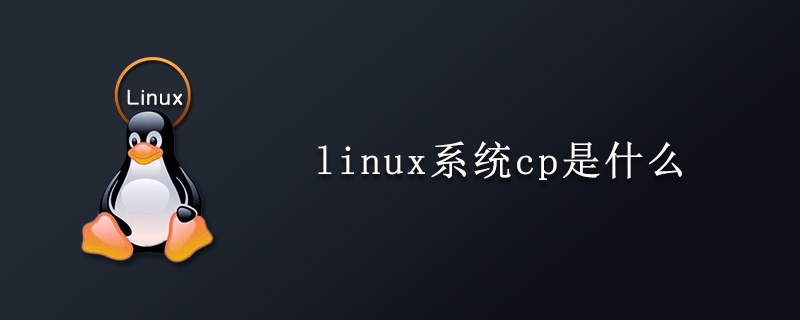 Linux

linux系统cp是什么